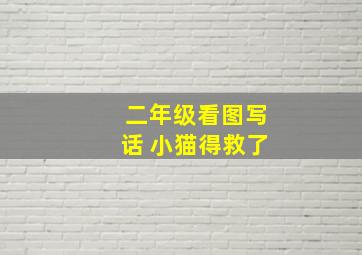 二年级看图写话 小猫得救了